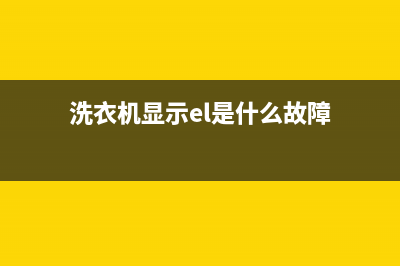 洗衣机显示el是什么故障